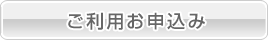 ご利用お申込み